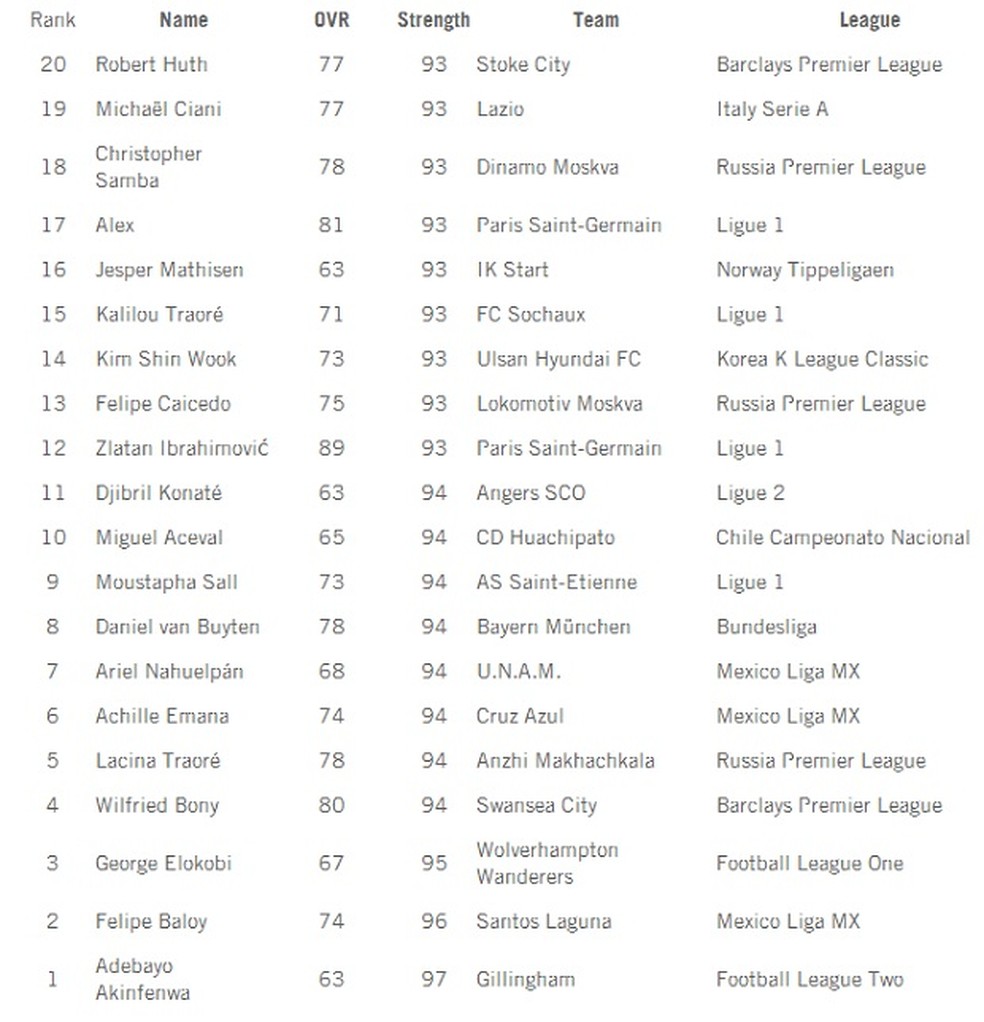 | Rank | Name | OVR | Strength | Team | League |
|---|---|---|---|---|---|
| 20 | Robert Huth | 77 | 93 | Stoke City | Barclays Premier League |
| 19 | Michaël Ciani | 77 | 93 | Lazio | Italy Serie A |
| 18 | Christopher Samba | 78 | 93 | Dinamo Moskva | Russia Premier League |
| 17 | Alex | 81 | 93 | Paris Saint-Germain | Ligue 1 |
| 16 | Jesper Mathisen | 63 | 93 | IK Start | Norway Tippeligaen |
| 15 | Kalilou Traoré | 71 | 93 | FC Sochaux | Ligue 1 |
| 14 | Kim Shin Wook | 73 | 93 | Ulsan Hyundai FC | Korea K League Classic |
| 13 | Felipe Caicedo | 75 | 93 | Lokomotiv Moskva | Russia Premier League |
| 12 | Zlatan Ibrahimović | 89 | 93 | Paris Saint-Germain | Ligue 1 |
| 11 | Djibril Konaté | 63 | 94 | Angers SCO | Ligue 2 |
| 10 | Miguel Aceval | 65 | 94 | CD Huachipato | Chile Campeonato Nacional |
| 9 | Moustapha Sall | 73 | 94 | AS Saint-Etienne | Ligue 1 |
| 8 | Daniel van Buyten | 78 | 94 | Bayern München | Bundesliga |
| 7 | Ariel Nahuelpán | 68 | 94 | U.N.A.M. | Mexico Liga MX |
| 6 | Achille Emana | 74 | 94 | Cruz Azul | Mexico Liga MX |
| 5 | Lacina Traoré | 78 | 94 | Anzhi Makhachkala | Russia Premier League |
| 4 | Wilfried Bony | 80 | 94 | Swansea City | Barclays Premier League |
| 3 | George Elokobi | 67 | 95 | Wolverhampton Wanderers | Football League One |
| 2 | Felipe Baloy | 74 | 96 | Santos Laguna | Mexico Liga MX |
| 1 | Adebayo Akinfenwa | 63 | 97 | Gillingham | Football League Two |